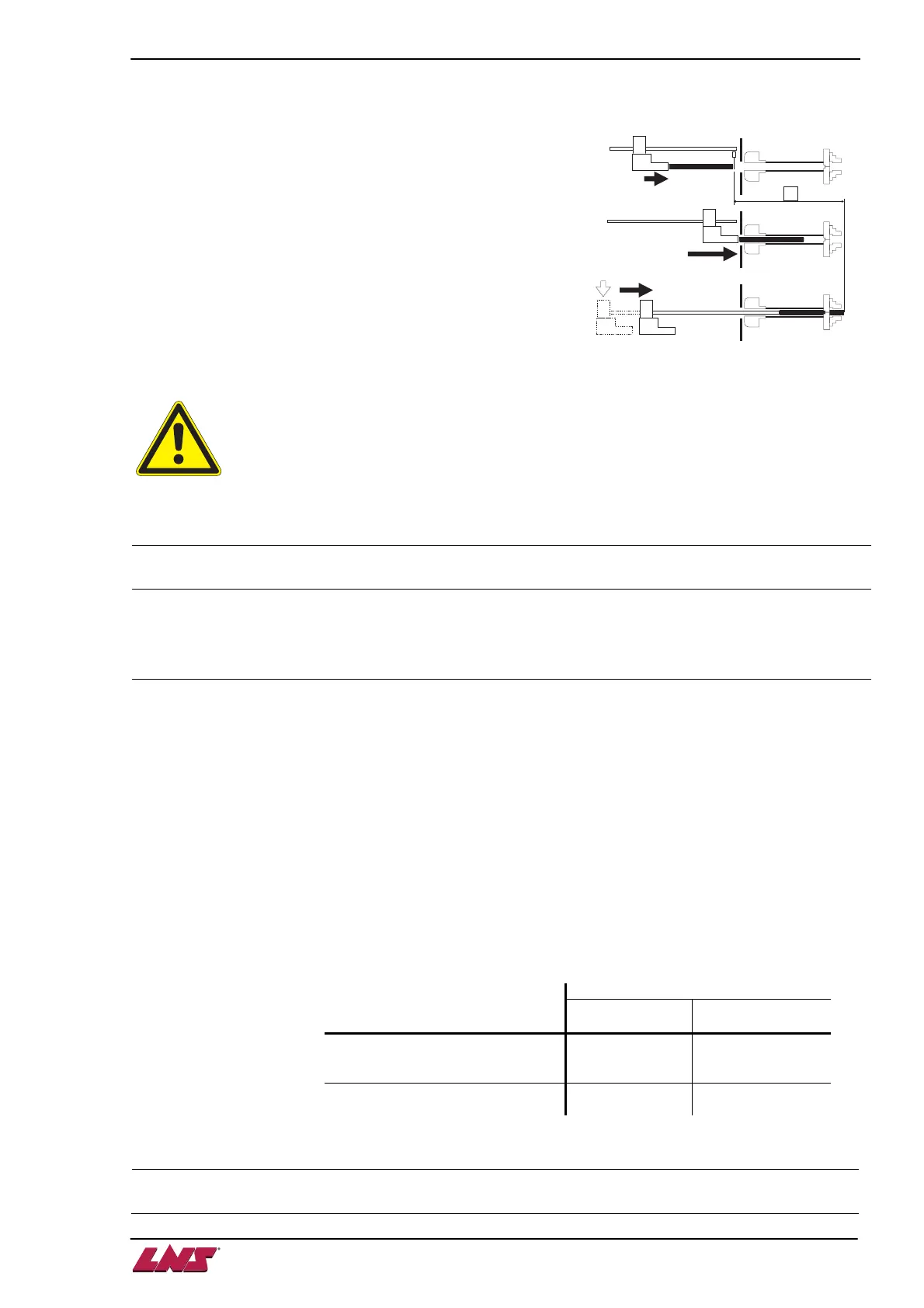 LNS